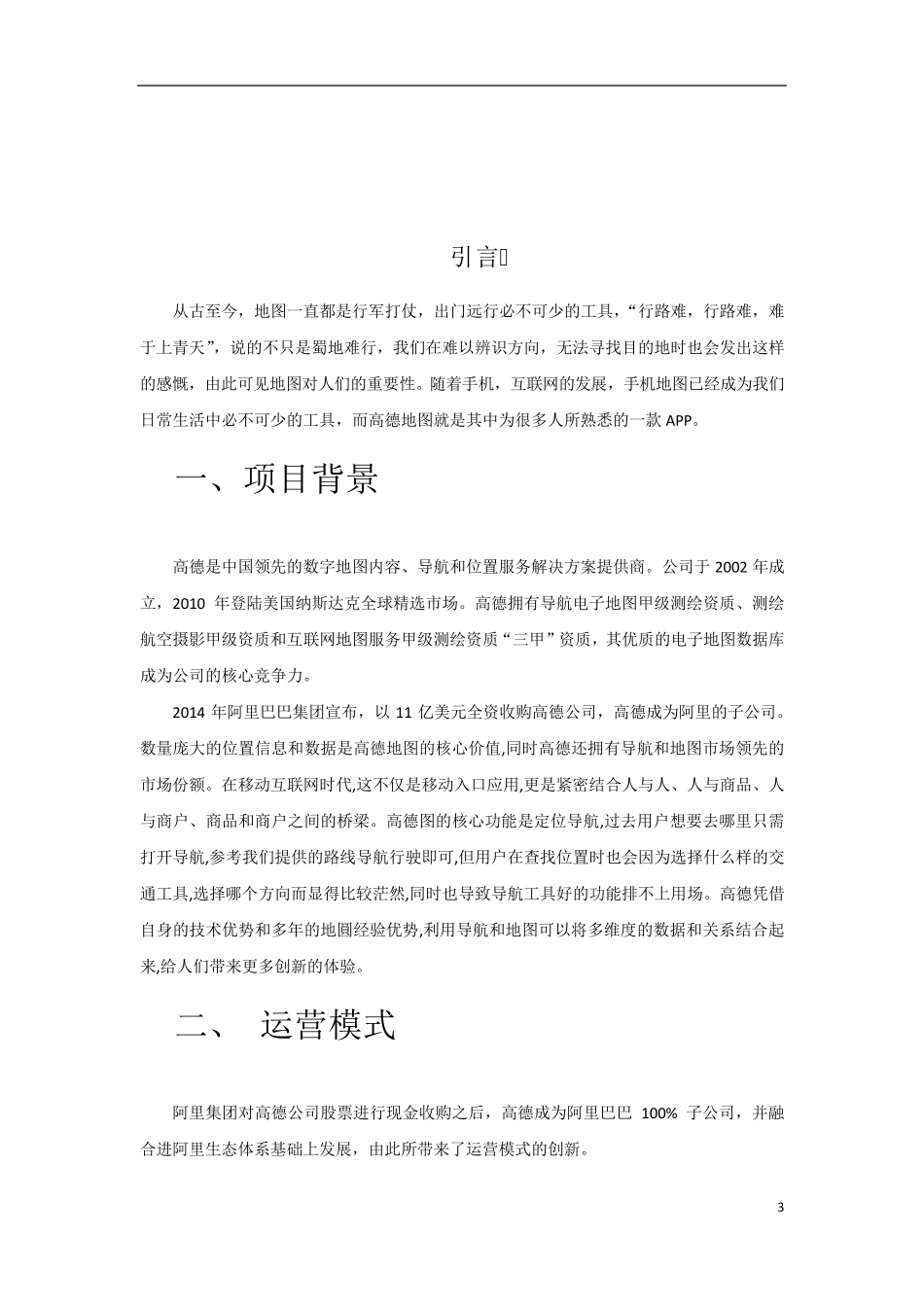 引言

从古至今，地图一直都是行军打仗，出门远行必不可少的工具，“行路难，行路难，难于上青天”，说的不只是蜀地难行，我们在难以辨识方向，无法寻找目的地时也会发出这样的感慨，由此可见地图对人们的重要性。随着手机，互联网的发展，手机地图已经成为我们日常生活中必不可少的工具，而高德地图就是其中为很多人所熟悉的一款 APP。

一、项目背景

高德是中国领先的数字地图内容、导航和位置服务解决方案提供商。公司于 2002 年成立，2010 年登陆美国纳斯达克全球精选市场。高德拥有导航电子地图甲级测绘资质、测绘航空摄影甲级资质和互联网地图服务甲级测绘资质“三甲”资质，其优质的电子地图数据库成为公司的核心竞争力。

2014 年阿里巴巴集团宣布，以 11 亿美元全资收购高德公司，高德成为阿里的子公司。数量庞大的位置信息和数据是高德地图的核心价值,同时高德还拥有导航和地图市场领先的市场份额。在移动互联网时代,这不仅是移动入口应用,更是紧密结合人与人、人与商品、人与商户、商品和商户之间的桥梁。高德图的核心功能是定位导航,过去用户想要去哪里只需打开导航,参考我们提供的路线导航行驶即可,但用户在查找位置时也会因为选择什么样的交通工具,选择哪个方向而显得比较茫然,同时也导致导航工具好的功能排不上用场。高德凭借自身的技术优势和多年的地圆经验优势,利用导航和地图可以将多维度的数据和关系结合起来,给人们带来更多创新的体验。

二、 运营模式

阿里集团对高德公司股票进行现金收购之后，高德成为阿里巴巴 100% 子公司，并融合进阿里生态体系基础上发展，由此所带来了运营模式的创新。

3